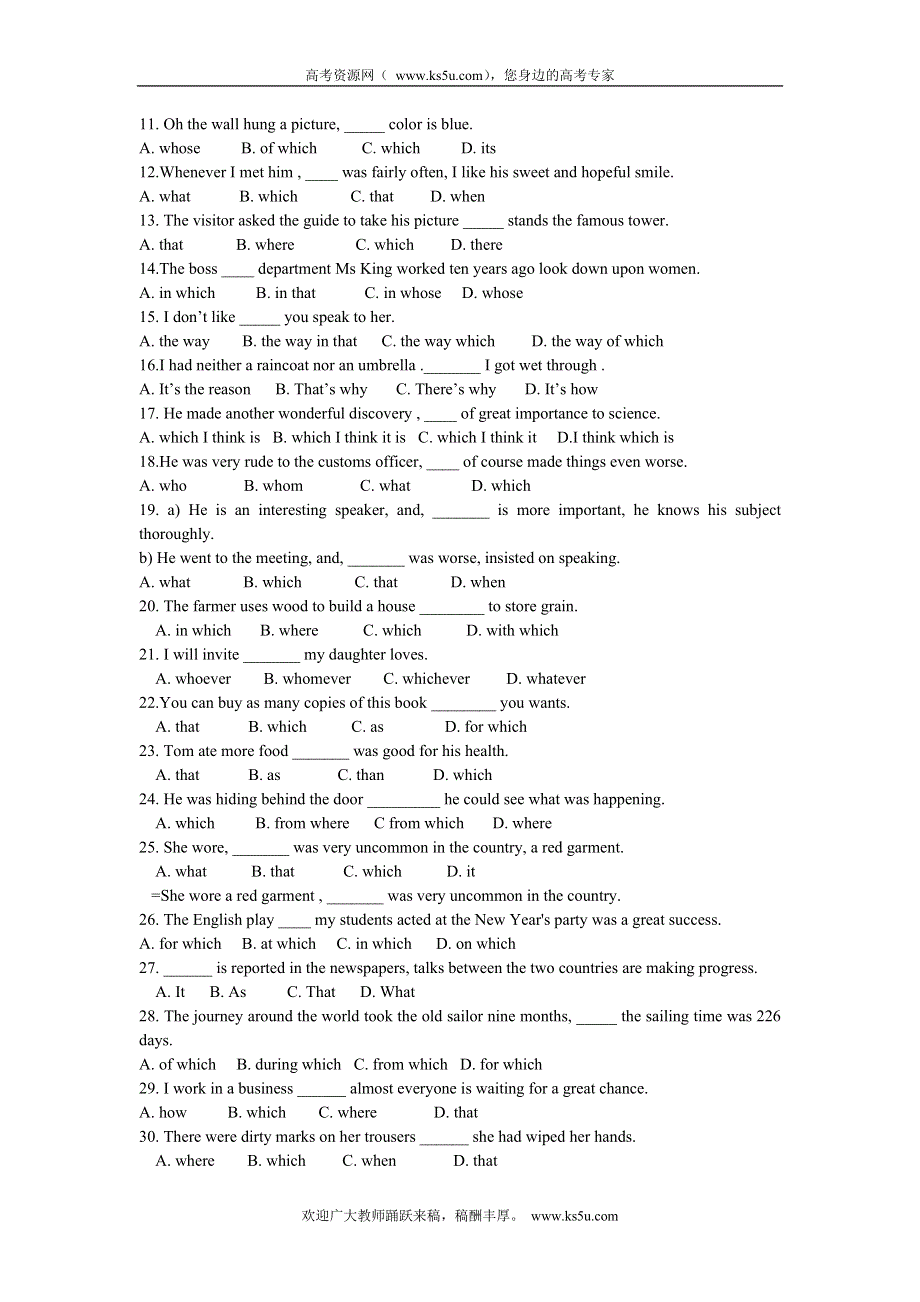 高考资源网（ www.ks5u.com），您身边的高考专家

11. Oh the wall hung a picture, _____ color is blue.
A. whose B. of which C. which D. its
12.Whenever I met him , ____ was fairly often, I like his sweet and hopeful smile.
A. what B. which C. that D. when
13. The visitor asked the guide to take his picture _____ stands the famous tower.
A. that B. where C. which D. there
14.The boss ____ department Ms King worked ten years ago look down upon women.
A. in which B. in that C. in whose D. whose
15. I don't like _____ you speak to her.
A. the way B. the way in that C. the way which D. the way of which
16.I had neither a raincoat nor an umbrella ._______ I got wet through .
A. It's the reason B. That's why C. There's why D. It's how
17. He made another wonderful discovery , ____ of great importance to science.
A. which I think is B. which I think it is C. which I think it D.I think which is
18.He was very rude to the customs officer, ____ of course made things even worse.
A. who B. whom C. what D. which
19. a) He is an interesting speaker, and, _______ is more important, he knows his subject thoroughly.
b) He went to the meeting, and, _______ was worse, insisted on speaking.
A. what B. which C. that D. when
20. The farmer uses wood to build a house ________ to store grain.
A. in which B. where C. which D. with which
21. I will invite _______ my daughter loves.
A. whoever B. whomever C. whichever D. whatever
22.You can buy as many copies of this book ________ you wants.
A. that B. which C. as D. for which
23. Tom ate more food _______ was good for his health.
A. that B. as C. than D. which
24. He was hiding behind the door _________ he could see what was happening.
A. which B. from where C from which D. where
25. She wore, _______ was very uncommon in the country, a red garment.
A. what B. that C. which D. it
=She wore a red garment , _______ was very uncommon in the country.
26. The English play ____ my students acted at the New Year's party was a great success.
A. for which B. at which C. in which D. on which
27. ______ is reported in the newspapers, talks between the two countries are making progress.
A. It B. As C. That D. What
28. The journey around the world took the old sailor nine months, _____ the sailing time was 226 days.
A. of which B. during which C. from which D. for which
29. I work in a business ______ almost everyone is waiting for a great chance.
A. how B. which C. where D. that
30. There were dirty marks on her trousers ______ she had wiped her hands.
A. where B. which C. when D. that

欢迎广大教师踊跃来稿，稿酬丰厚。 www.ks5u.com